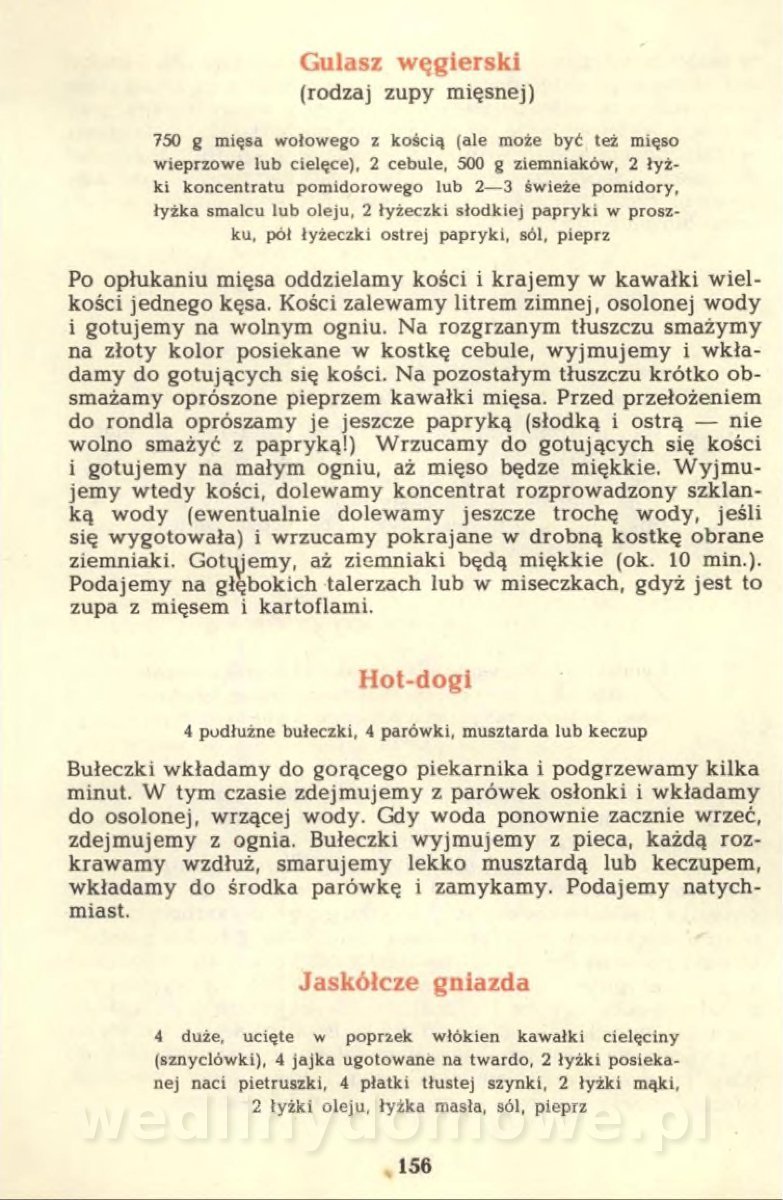 Gulasz węgierski
(rodzaj zupy mięsnej)

750 g mięsa wołowego z kością (ale może być też mięso wieprzowe lub cielęce), 2 cebule, 500 g ziemniaków, 2 łyżki koncentratu pomidorowego lub 2—3 świeże pomidory, łyżka smalcu lub oleju, 2 łyżeczki słodkiej papryki w proszku, pół łyżeczki ostrej papryki, sól, pieprz

Po opłukaniu mięsa oddzielamy kości i krajemy w kawałki wielkości jednego kęsa. Kości zalewamy litrem zimnej, osolonej wody i gotujemy na wolnym ogniu. Na rozgrzanym tłuszczu smażymy na złoty kolor posiekane w kostkę cebule, wyjmujemy i wkładamy do gotujących się kości. Na pozostałym tłuszczu krótko obsmażamy oprószone pieprzem kawałki mięsa. Przed przełożeniem do rondla oprószamy je jeszcze papryką (słodką i ostrą — nie wolno smażyć z papryką!) Wrzucamy do gotujących się kości i gotujemy na małym ogniu, aż mięso będze miękkie. Wyjmujemy wtedy kości, dolewamy koncentrat rozprowadzony szklanką wody (ewentualnie dolewamy jeszcze trochę wody, jeśli się wygotowała) i wrzucamy pokrajane w drobną kostkę obrane ziemniaki. Gotujemy, aż ziemniaki będą miękkie (ok. 10 min.). Podajemy na głębokich talerzach lub w miseczkach, gdyż jest to zupa z mięsem i kartoflami.

Hot-dogi

4 podłużne bułeczki, 4 parówki, musztarda lub keczup

Bułeczki wkładamy do gorącego piekarnika i podgrzewamy kilka minut. W tym czasie zdejmujemy z parówek osłonki i wkładamy do osolonej, wrzącej wody. Gdy woda ponownie zacznie wrzeć, zdejmujemy z ognia. Bułeczki wyjmujemy z pieca, każdą rozkrawamy wzdłuż, smarujemy lekko musztardą lub keczupem, wkładamy do środka parówkę i zamykamy. Podajemy natychmiast.

Jaskółcze gniazda

4 duże, ucięte w poprzek włókien kawałki cielęciny (sznyclówki), 4 jajka ugotowane na twardo, 2 łyżki posiekanej naci pietruszki, 4 płatki tłustej szynki, 2 łyżki mąki, 2 łyżki oleju, łyżka masła, sól, pieprz

wedlinydomowe.pl

156